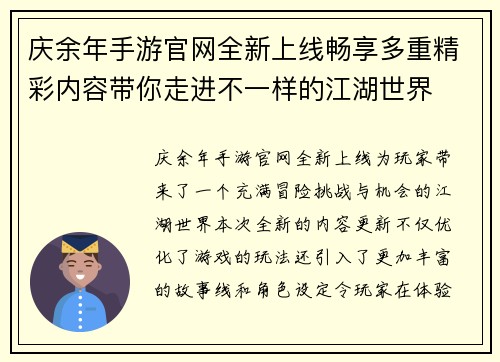 庆余年手游官网全新上线畅享多重精彩内容带你走进不一样的江湖世界

庆余年手游官网全新上线为玩家带来了一个充满冒险挑战与机会的江湖世界本次全新的内容更新不仅优化了游戏的玩法还引入了更加丰富的故事线和角色设定令玩家在体验